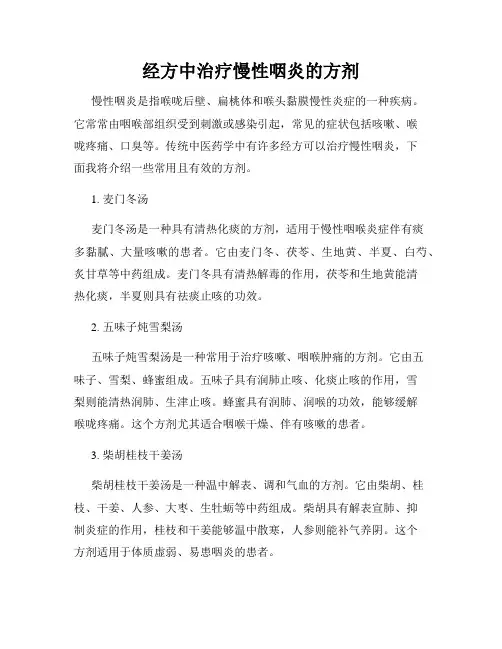 经方中治疗慢性咽炎的方剂

慢性咽炎是指喉咙后壁、扁桃体和喉头黏膜慢性炎症的一种疾病。它常常由咽喉部组织受到刺激或感染引起，常见的症状包括咳嗽、喉咙疼痛、口臭等。传统中医药学中有许多经方可以治疗慢性咽炎，下面我将介绍一些常用且有效的方剂。

1. 麦门冬汤

麦门冬汤是一种具有清热化痰的方剂，适用于慢性咽喉炎症伴有痰多黏腻、大量咳嗽的患者。它由麦门冬、茯苓、生地黄、半夏、白芍、炙甘草等中药组成。麦门冬具有清热解毒的作用，茯苓和生地黄能清热化痰，半夏则具有祛痰止咳的功效。

2. 五味子炖雪梨汤

五味子炖雪梨汤是一种常用于治疗咳嗽、咽喉肿痛的方剂。它由五味子、雪梨、蜂蜜组成。五味子具有润肺止咳、化痰止咳的作用，雪梨则能清热润肺、生津止咳。蜂蜜具有润肺、润喉的功效，能够缓解喉咙疼痛。这个方剂尤其适合咽喉干燥、伴有咳嗽的患者。

3. 柴胡桂枝干姜汤

柴胡桂枝干姜汤是一种温中解表、调和气血的方剂。它由柴胡、桂枝、干姜、人参、大枣、生牡蛎等中药组成。柴胡具有解表宣肺、抑制炎症的作用，桂枝和干姜能够温中散寒，人参则能补气养阴。这个方剂适用于体质虚弱、易患咽炎的患者。